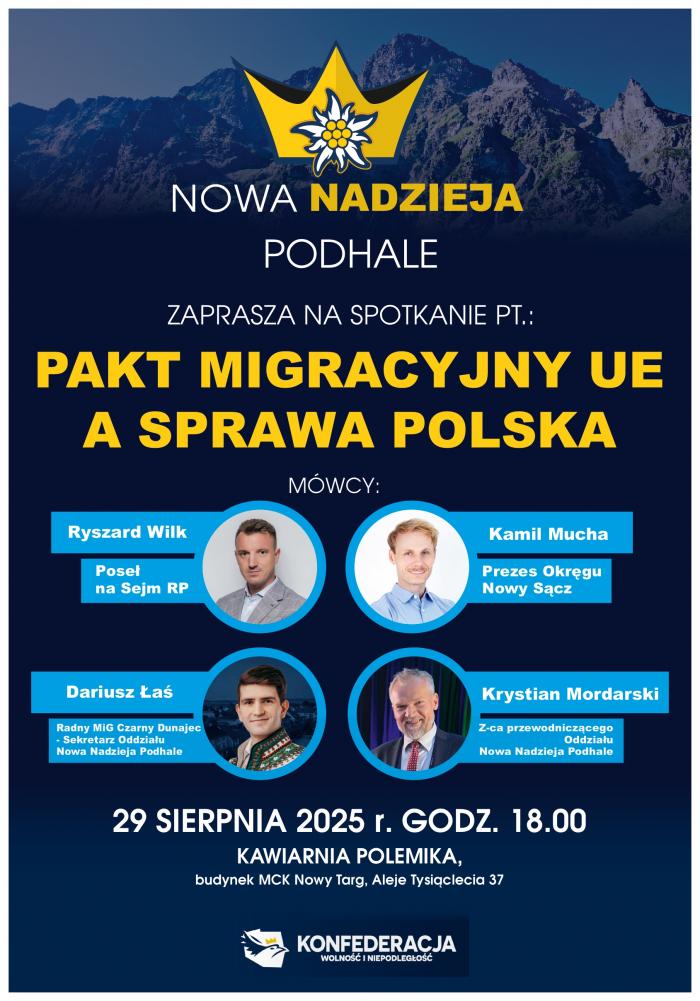 NOWA NADZIEJA
PODHALE

ZAPRASZA NA SPOTKANIE PT.:

PAKT MIGRACYJNY UE A SPRAWA POLSKA

MÓWCY:

Ryszard Wilk
Poseł na Sejm RP

Kamil Mucha
Prezes Okręgu Nowy Sącz

Dariusz Łaś
Radny MiG Czarny Dunajec - Sekretarz Oddziału Nowa Nadzieja Podhale

Krystian Mordarski
Z-ca przewodniczącego Oddziału Nowa Nadzieja Podhale

29 SIERPNIA 2025 r. GODZ. 18.00
KAWIARNIA POLEMIKA,
budynek MCK Nowy Targ, Aleje Tysiąclecia 37

KONFEDERACJA
WOLNOŚĆ I NIEPODLEGŁOŚĆ